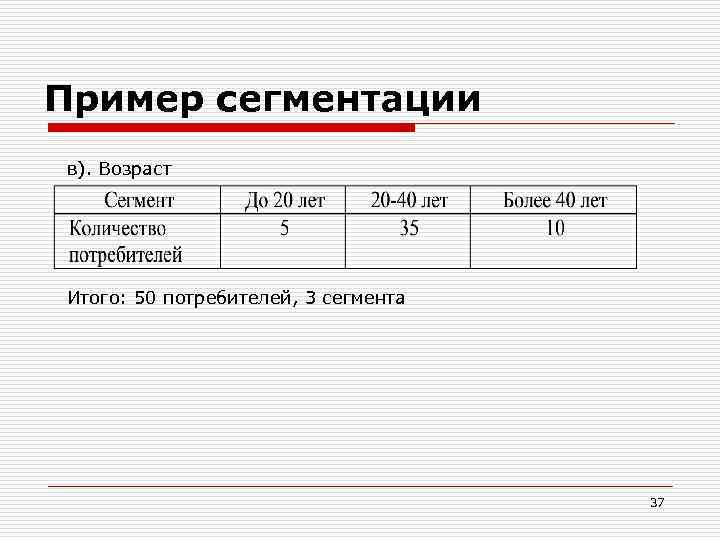 Пример сегментации

в). Возраст

| Сегмент | До 20 лет | 20-40 лет | Более 40 лет |
|---|---|---|---|
| Количество потребителей | 5 | 35 | 10 |

Итого: 50 потребителей, 3 сегмента

37